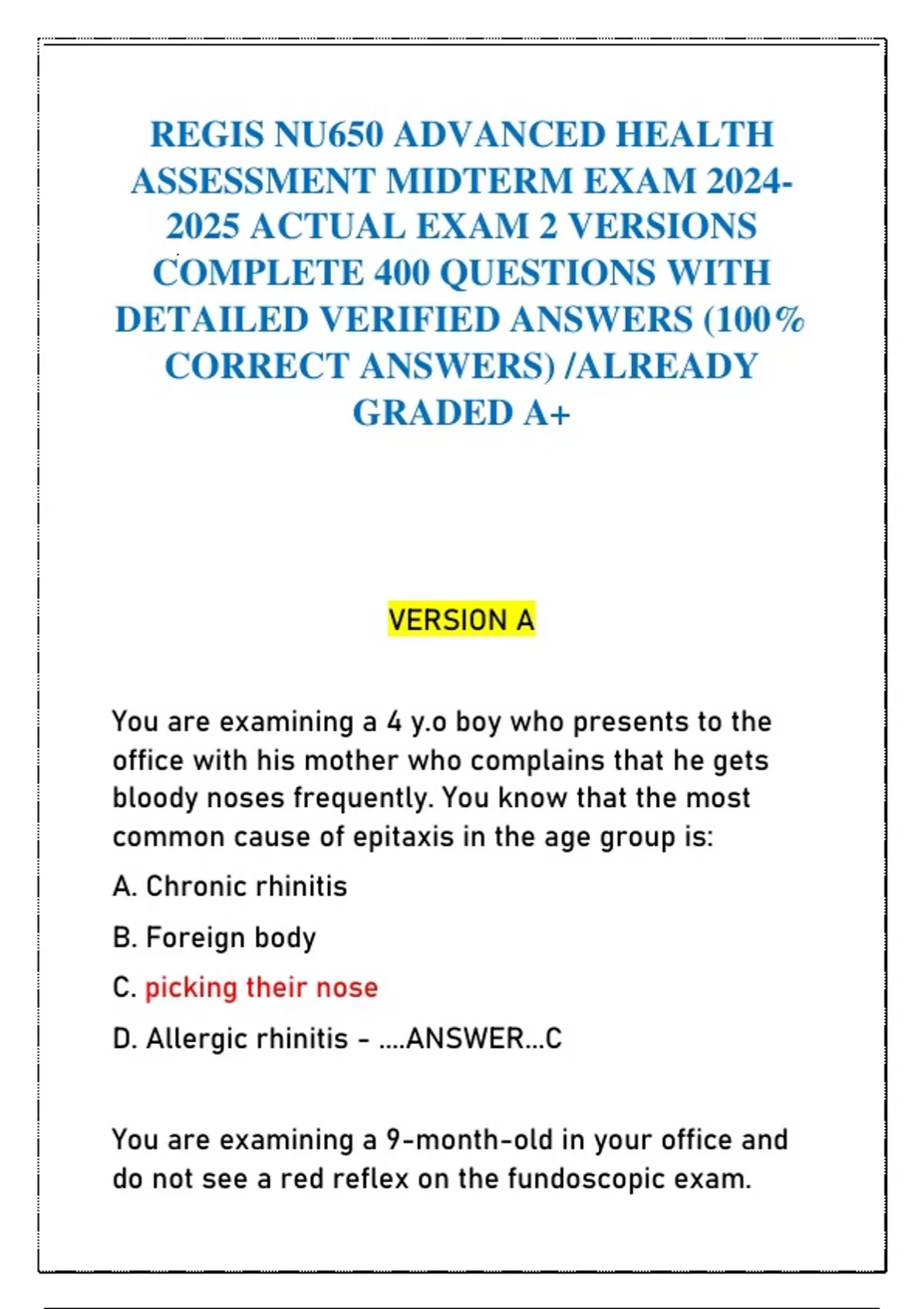 REGIS NU650 ADVANCED HEALTH ASSESSMENT MIDTERM EXAM 2024-2025 ACTUAL EXAM 2 VERSIONS COMPLETE 400 QUESTIONS WITH DETAILED VERIFIED ANSWERS (100% CORRECT ANSWERS) /ALREADY GRADED A+

VERSION A

You are examining a 4 y.o boy who presents to the office with his mother who complains that he gets bloody noses frequently. You know that the most common cause of epitaxis in the age group is:

A. Chronic rhinitis

B. Foreign body

C. picking their nose

D. Allergic rhinitis - ....ANSWER...C

You are examining a 9-month-old in your office and do not see a red reflex on the fundoscopic exam.